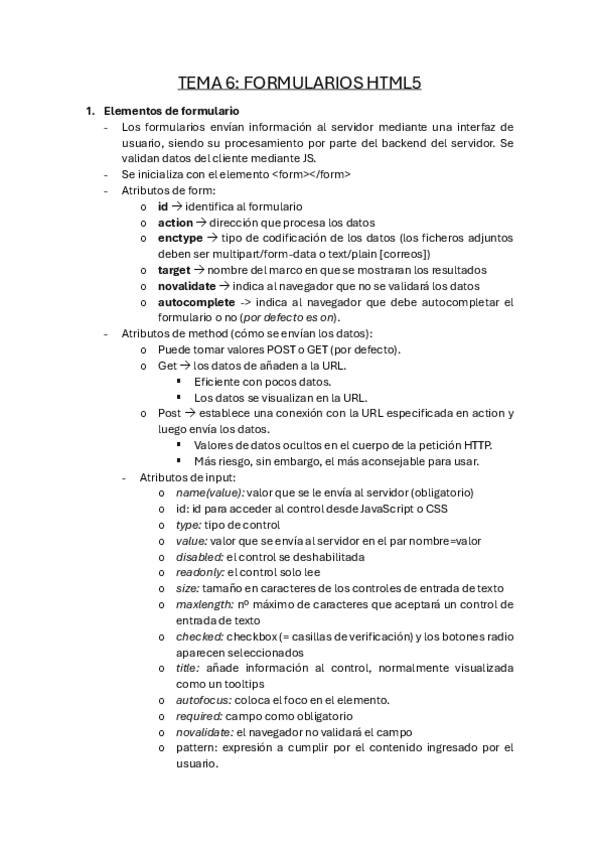 TEMA 6: FORMULARIOS HTML5

1. Elementos de formulario

- Los formularios envían información al servidor mediante una interfaz de usuario, siendo su procesamiento por parte del backend del servidor. Se validan datos del cliente mediante JS.
- Se inicializa con el elemento <form></form>
- Atributos de form:
  o id → identifica al formulario
  o action → dirección que procesa los datos
  o enctype → tipo de codificación de los datos (los ficheros adjuntos deben ser multipart/form-data o text/plain [correos])
  o target → nombre del marco en que se mostraran los resultados
  o novalidate → indica al navegador que no se validará los datos
  o autocomplete -> indica al navegador que debe autocompletar el formulario o no (por defecto es on).
- Atributos de method (cómo se envían los datos):
  o Puede tomar valores POST o GET (por defecto).
  o Get → los datos de añaden a la URL.
    ▪ Eficiente con pocos datos.
    ▪ Los datos se visualizan en la URL.
  o Post → establece una conexión con la URL especificada en action y luego envía los datos.
    ▪ Valores de datos ocultos en el cuerpo de la petición HTTP.
    ▪ Más riesgo, sin embargo, el más aconsejable para usar.
- Atributos de input:
  o name(value): valor que se le envía al servidor (obligatorio)
  o id: id para acceder al control desde JavaScript o CSS
  o type: tipo de control
  o value: valor que se envía al servidor en el par nombre=valor
  o disabled: el control se deshabilitada
  o readonly: el control solo lee
  o size: tamaño en caracteres de los controles de entrada de texto
  o maxlength: nº máximo de caracteres que aceptará un control de entrada de texto
  o checked: checkbox (= casillas de verificación) y los botones radio aparecen seleccionados
  o title: añade información al control, normalmente visualizada como un tooltips
  o autofocus: coloca el foco en el elemento.
  o required: campo como obligatorio
  o novalidate: el navegador no validará el campo
  o pattern: expresión a cumplir por el contenido ingresado por el usuario.